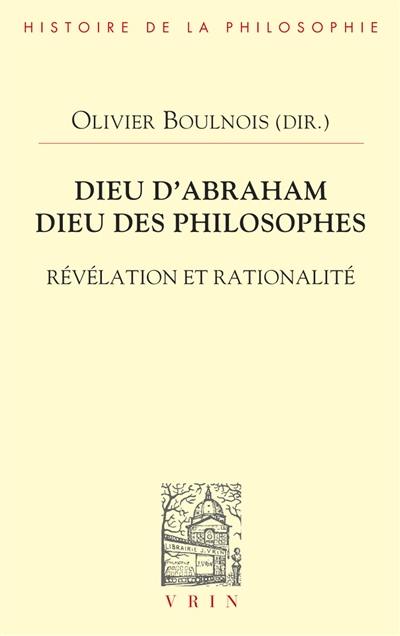 HISTOIRE DE LA PHILOSOPHIE

OLIVIER BOULNOIS (DIR.)

DIEU D'ABRAHAM
DIEU DES PHILOSOPHES

RÉVÉLATION ET RATIONALITÉ

LIBRAIRIE J. VRIN

VRIN